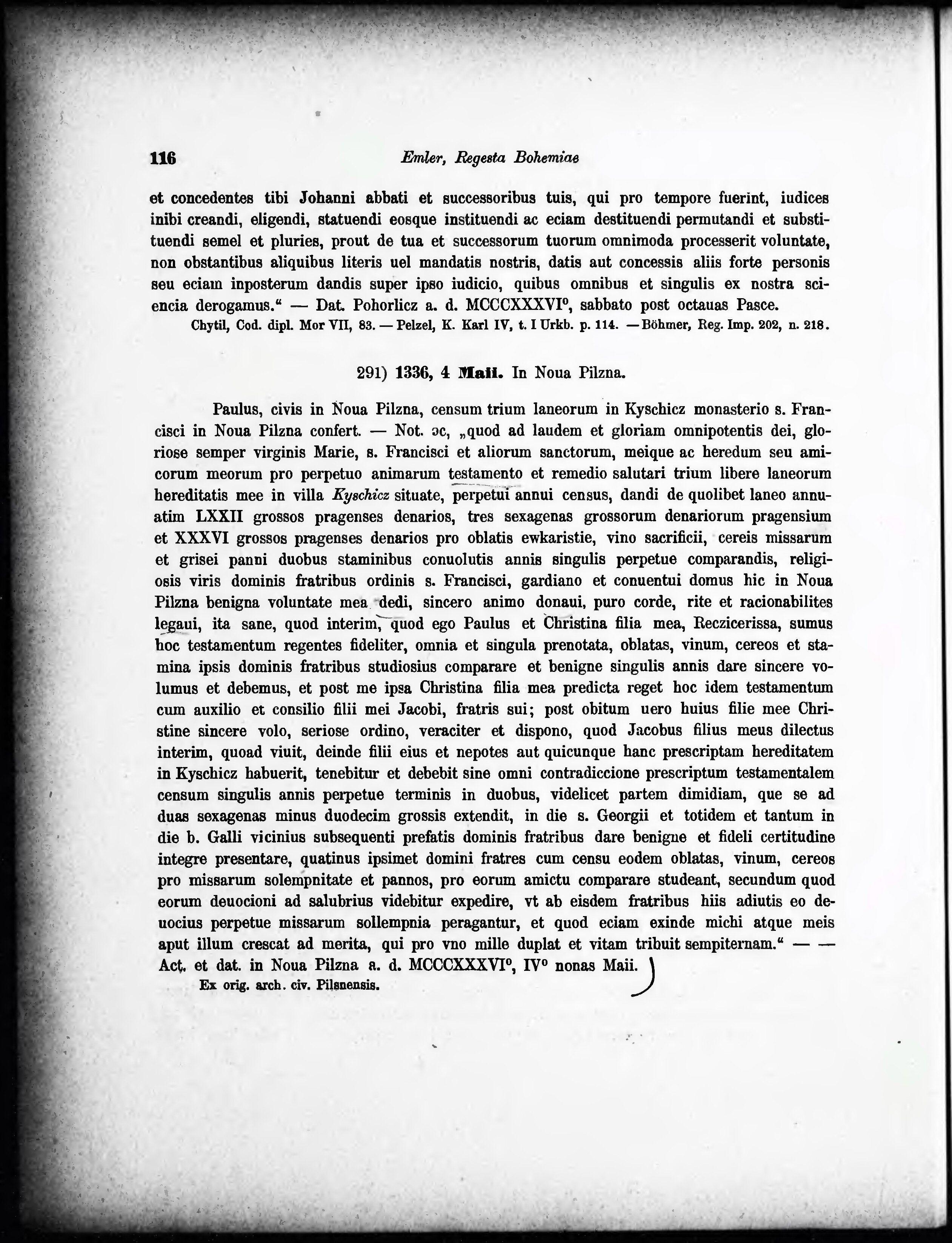 116 Emler, Regesta Bohemiae

et concedentes tibi Johanni abbati et successoribus tuis, qui pro tempore fuerint, iudices inibi creandi, eligendi, statuendi eosque instituendi ac eciam destituendi permutandi et substituendi semel et pluries, prout de tua et successorum tuorum omnimoda processerit voluntate, non obstantibus aliquibus literis uel mandatis nostris, datis aut concessis aliis forte personis seu eciam inposterum dandis super ipso iudicio, quibus omnibus et singulis ex nostra sciencia derogamus.“ — Dat. Pohorlicz a. d. MCCCXXXVI°, sabbato post octauas Pasce.
Chytil, Cod. dipl. Mor VII, 83. — Pelzel, K. Karl IV, t. I Urkb. p. 114. — Böhmer, Reg. Imp. 202, n. 218.

291) 1336, 4 Maii. In Noua Pilzna.

Paulus, civis in Noua Pilzna, censum trium laneorum in Kyschicz monasterio s. Francisci in Noua Pilzna confert. — Not. ɔc, „quod ad laudem et gloriam omnipotentis dei, gloriose semper virginis Marie, s. Francisci et aliorum sanctorum, meique ac heredum seu amicorum meorum pro perpetuo animarum testamento et remedio salutari trium libere laneorum hereditatis mee in villa Kyschicz situate, perpetui annui census, dandi de quolibet laneo annuatim LXXII grossos pragenses denarios, tres sexagenas grossorum denariorum pragensium et XXXVI grossos pragenses denarios pro oblatis ewkaristie, vino sacrificii, cereis missarum et grisei panni duobus staminibus conuolutis annis singulis perpetue comparandis, religiosis viris dominis fratribus ordinis s. Francisci, gardiano et conuentui domus hic in Noua Pilzna benigna voluntate mea dedi, sincero animo donaui, puro corde, rite et racionabilites legaui, ita sane, quod interim, quod ego Paulus et Christina filia mea, Reczicerissa, sumus hoc testamentum regentes fideliter, omnia et singula prenotata, oblatas, vinum, cereos et stamina ipsis dominis fratribus studiosius comparare et benigne singulis annis dare sincere volumus et debemus, et post me ipsa Christina filia mea predicta reget hoc idem testamentum cum auxilio et consilio filii mei Jacobi, fratris sui; post obitum uero huius filie mee Christine sincere volo, seriose ordino, veraciter et dispono, quod Jacobus filius meus dilectus interim, quoad viuit, deinde filii eius et nepotes aut quicunque hanc prescriptam hereditatem in Kyschicz habuerit, tenebitur et debebit sine omni contradiccione prescriptum testamentalem censum singulis annis perpetue terminis in duobus, videlicet partem dimidiam, que se ad duas sexagenas minus duodecim grossis extendit, in die s. Georgii et totidem et tantum in die b. Galli vicinius subsequenti prefatis dominis fratribus dare benigne et fideli certitudine integre presentare, quatinus ipsimet domini fratres cum censu eodem oblatas, vinum, cereos pro missarum solempnitate et pannos, pro eorum amictu comparare studeant, secundum quod eorum deuocioni ad salubrius videbitur expedire, vt ab eisdem fratribus hiis adiutis eo deuocius perpetue missarum sollempnia peragantur, et quod eciam exinde michi atque meis aput illum crescat ad merita, qui pro vno mille duplat et vitam tribuit sempiternam.“ — — Act. et dat. in Noua Pilzna a. d. MCCCXXXVI°, IV° nonas Maii.
Ex orig. arch. civ. Pilsnensis.